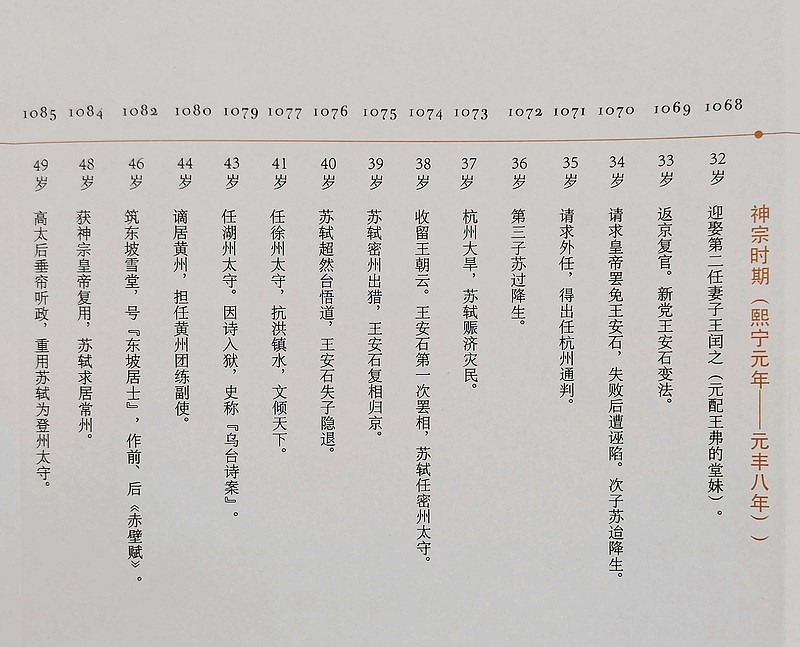 神宗时期（熙宁元年——元丰八年）

1068
32岁
迎娶第二任妻子王闰之（元配王弗的堂妹）。

1069
33岁
返京复官。新党王安石变法。

1070
34岁
请求皇帝罢免王安石，失败后遭诬陷。次子苏迨降生。

1071
35岁
请求外任，得出任杭州通判。

1072
36岁
第三子苏过降生。

1073
37岁
杭州大旱，苏轼赈济灾民。

1074
38岁
收留王朝云。王安石第一次罢相，苏轼任密州太守。

1075
39岁
苏轼密州出猎，王安石复相归京。

1076
40岁
苏轼超然台悟道，王安石失子隐退。

1077
41岁
任徐州太守，抗洪镇水，文倾天下。

1079
43岁
任湖州太守。因诗入狱，史称『乌台诗案』。

1080
44岁
谪居黄州，担任黄州团练副使。

1082
46岁
筑东坡雪堂，号『东坡居士』，作前、后《赤壁赋》。

1084
48岁
获神宗皇帝复用，苏轼求居常州。

1085
49岁
高太后垂帘听政，重用苏轼为登州太守。